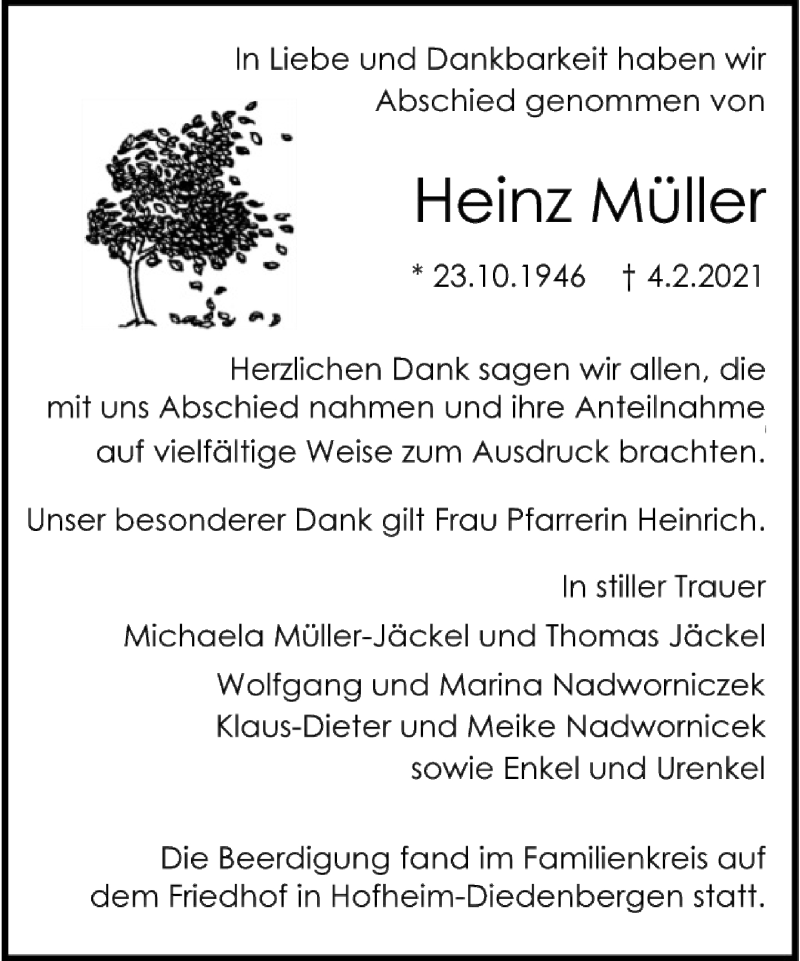 In Liebe und Dankbarkeit haben wir Abschied genommen von

Heinz Müller

* 23.10.1946 † 4.2.2021

Herzlichen Dank sagen wir allen, die mit uns Abschied nahmen und ihre Anteilnahme auf vielfältige Weise zum Ausdruck brachten.

Unser besonderer Dank gilt Frau Pfarrerin Heinrich.

In stiller Trauer

Michaela Müller-Jäckel und Thomas Jäckel

Wolfgang und Marina Nadworniczek
Klaus-Dieter und Meike Nadwornicek
sowie Enkel und Urenkel

Die Beerdigung fand im Familienkreis auf dem Friedhof in Hofheim-Diedenbergen statt.